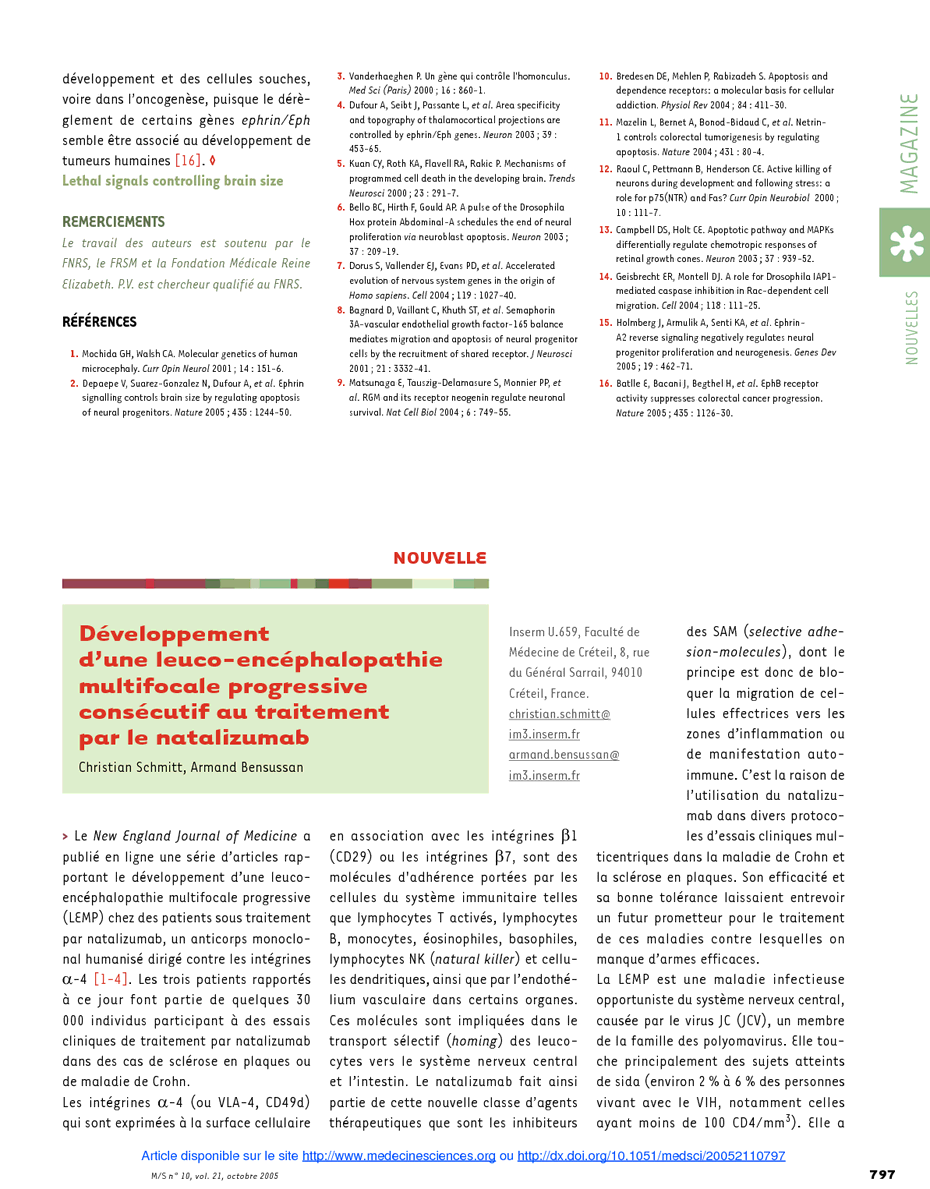 développement et des cellules souches, voire dans l'oncogenèse, puisque le dérèglement de certains gènes ephrin/Eph semble être associé au développement de tumeurs humaines [16]. ◊
Lethal signals controlling brain size

REMERCIEMENTS
Le travail des auteurs est soutenu par le FNRS, le FRSM et la Fondation Médicale Reine Elizabeth. P.V. est chercheur qualifié au FNRS.

RÉFÉRENCES

1. Mochida GH, Walsh CA. Molecular genetics of human microcephaly. Curr Opin Neurol 2001 ; 14 : 151-6.
2. Depaepe V, Suarez-Gonzalez N, Dufour A, et al. Ephrin signalling controls brain size by regulating apoptosis of neural progenitors. Nature 2005 ; 435 : 1244-50.
3. Vanderhaeghen P. Un gène qui contrôle l'homonculus. Med Sci (Paris) 2000 ; 16 : 860-1.
4. Dufour A, Seibt J, Passante L, et al. Area specificity and topography of thalamocortical projections are controlled by ephrin/Eph genes. Neuron 2003 ; 39 : 453-65.
5. Kuan CY, Roth KA, Flavell RA, Rakic P. Mechanisms of programmed cell death in the developing brain. Trends Neurosci 2000 ; 23 : 291-7.
6. Bello BC, Hirth F, Gould AP. A pulse of the Drosophila Hox protein Abdominal-A schedules the end of neural proliferation via neuroblast apoptosis. Neuron 2003 ; 37 : 209-19.
7. Dorus S, Vallender EJ, Evans PD, et al. Accelerated evolution of nervous system genes in the origin of Homo sapiens. Cell 2004 ; 119 : 1027-40.
8. Bagnard D, Vaillant C, Khuth ST, et al. Semaphorin 3A-vascular endothelial growth factor-165 balance mediates migration and apoptosis of neural progenitor cells by the recruitment of shared receptor. J Neurosci 2001 ; 21 : 3332-41.
9. Matsunaga E, Tauszig-Delamasure S, Monnier PP, et al. RGM and its receptor neogenin regulate neuronal survival. Nat Cell Biol 2004 ; 6 : 749-55.
10. Bredesen DE, Mehlen P, Rabizadeh S. Apoptosis and dependence receptors: a molecular basis for cellular addiction. Physiol Rev 2004 ; 84 : 411-30.
11. Mazelin L, Bernet A, Bonod-Bidaud C, et al. Netrin-1 controls colorectal tumorigenesis by regulating apoptosis. Nature 2004 ; 431 : 80-4.
12. Raoul C, Pettmann B, Henderson CE. Active killing of neurons during development and following stress: a role for p75(NTR) and Fas? Curr Opin Neurobiol 2000 ; 10 : 111-7.
13. Campbell DS, Holt CE. Apoptotic pathway and MAPKs differentially regulate chemotropic responses of retinal growth cones. Neuron 2003 ; 37 : 939-52.
14. Geisbrecht ER, Montell DJ. A role for Drosophila IAP1-mediated caspase inhibition in Rac-dependent cell migration. Cell 2004 ; 118 : 111-25.
15. Holmberg J, Armulik A, Senti KA, et al. Ephrin-A2 reverse signaling negatively regulates neural progenitor proliferation and neurogenesis. Genes Dev 2005 ; 19 : 462-71.
16. Batlle E, Bacani J, Begthel H, et al. EphB receptor activity suppresses colorectal cancer progression. Nature 2005 ; 435 : 1126-30.

MAGAZINE
NOUVELLES

NOUVELLE

Développement d'une leuco-encéphalopathie multifocale progressive consécutif au traitement par le natalizumab
Christian Schmitt, Armand Bensussan

Inserm U.659, Faculté de Médecine de Créteil, 8, rue du Général Sarrail, 94010 Créteil, France.
christian.schmitt@im3.inserm.fr
armand.bensussan@im3.inserm.fr

> Le New England Journal of Medicine a publié en ligne une série d'articles rapportant le développement d'une leuco-encéphalopathie multifocale progressive (LEMP) chez des patients sous traitement par natalizumab, un anticorps monoclonal humanisé dirigé contre les intégrines $\alpha$-4 [1-4]. Les trois patients rapportés à ce jour font partie de quelques 30 000 individus participant à des essais cliniques de traitement par natalizumab dans des cas de sclérose en plaques ou de maladie de Crohn.

Les intégrines $\alpha$-4 (ou VLA-4, CD49d) qui sont exprimées à la surface cellulaire en association avec les intégrines $\beta$1 (CD29) ou les intégrines $\beta$7, sont des molécules d'adhérence portées par les cellules du système immunitaire telles que lymphocytes T activés, lymphocytes B, monocytes, éosinophiles, basophiles, lymphocytes NK (natural killer) et cellules dendritiques, ainsi que par l'endothélium vasculaire dans certains organes. Ces molécules sont impliquées dans le transport sélectif (homing) des leucocytes vers le système nerveux central et l'intestin. Le natalizumab fait ainsi partie de cette nouvelle classe d'agents thérapeutiques que sont les inhibiteurs des SAM (selective adhesion-molecules), dont le principe est donc de bloquer la migration de cellules effectrices vers les zones d'inflammation ou de manifestation auto-immune. C'est la raison de l'utilisation du natalizumab dans divers protocoles d'essais cliniques multicentriques dans la maladie de Crohn et la sclérose en plaques. Son efficacité et sa bonne tolérance laissaient entrevoir un futur prometteur pour le traitement de ces maladies contre lesquelles on manque d'armes efficaces.

La LEMP est une maladie infectieuse opportuniste du système nerveux central, causée par le virus JC (JCV), un membre de la famille des polyomavirus. Elle touche principalement des sujets atteints de sida (environ 2 % à 6 % des personnes vivant avec le VIH, notamment celles ayant moins de 100 CD4/mm$^3$). Elle a

Article disponible sur le site http://www.medecinesciences.org ou http://dx.doi.org/10.1051/medsci/20052110797

M/S n° 10, vol. 21, octobre 2005

797